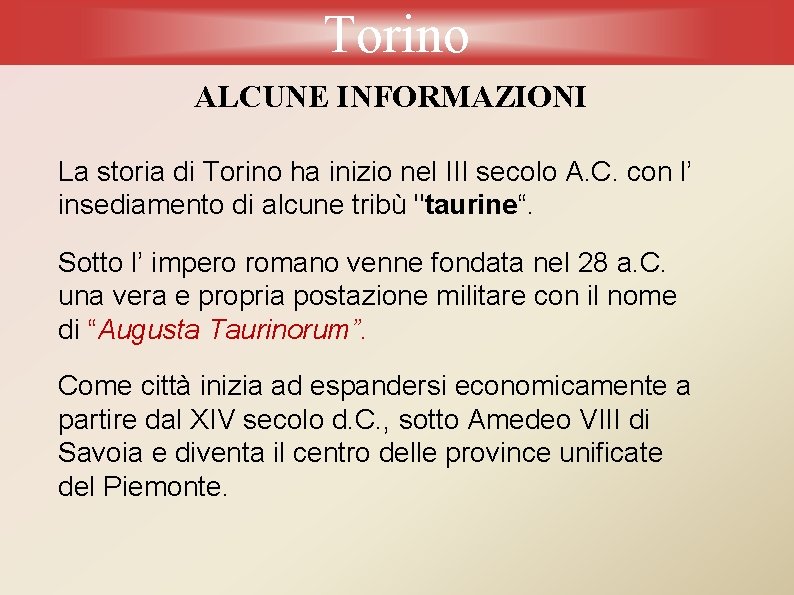 Torino

ALCUNE INFORMAZIONI

La storia di Torino ha inizio nel III secolo A.C. con l’ insediamento di alcune tribù "taurine“.

Sotto l’ impero romano venne fondata nel 28 a.C. una vera e propria postazione militare con il nome di “Augusta Taurinorum”.

Come città inizia ad espandersi economicamente a partire dal XIV secolo d.C., sotto Amedeo VIII di Savoia e diventa il centro delle province unificate del Piemonte.